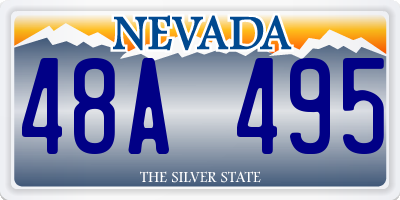 NEVADA

48A 495

THE SILVER STATE